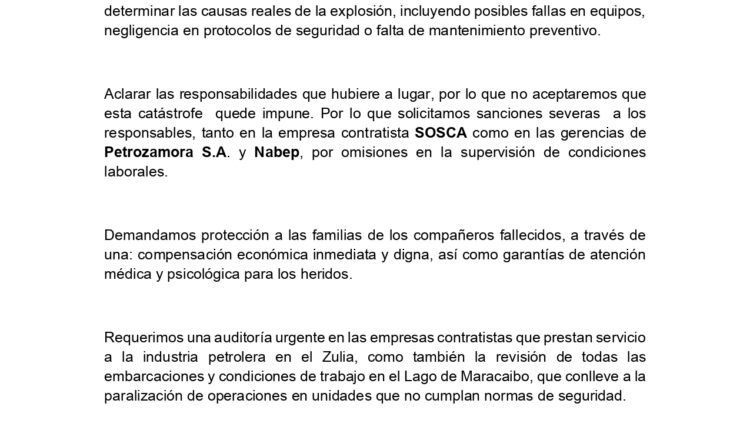 determinar las causas reales de la explosión, incluyendo posibles fallas en equipos, negligencia en protocolos de seguridad o falta de mantenimiento preventivo.

Aclarar las responsabilidades que hubiere a lugar, por lo que no aceptaremos que esta catástrofe quede impune. Por lo que solicitamos sanciones severas a los responsables, tanto en la empresa contratista SOSCA como en las gerencias de Petrozamora S.A. y Nabep, por omisiones en la supervisión de condiciones laborales.

Demandamos protección a las familias de los compañeros fallecidos, a través de una: compensación económica inmediata y digna, así como garantías de atención médica y psicológica para los heridos.

Requerimos una auditoría urgente en las empresas contratistas que prestan servicio a la industria petrolera en el Zulia, como también la revisión de todas las embarcaciones y condiciones de trabajo en el Lago de Maracaibo, que conlleve a la paralización de operaciones en unidades que no cumplan normas de seguridad.